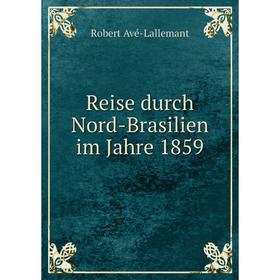 Robert Avé-Lallemant

Reise durch Nord-Brasilien im Jahre 1859